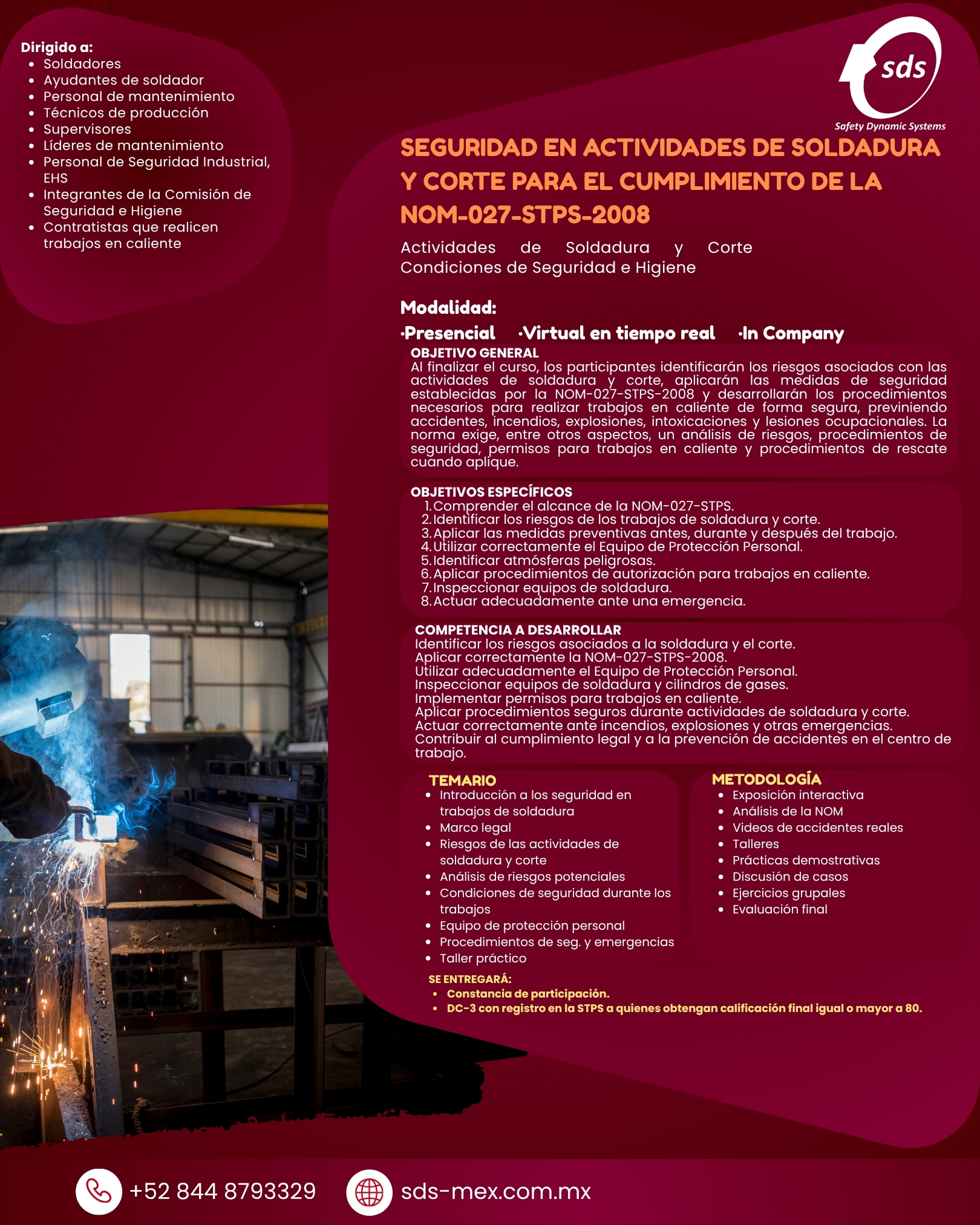 Dirigido a:
• Soldadores
• Ayudantes de soldador
• Personal de mantenimiento
• Técnicos de producción
• Supervisores
• Líderes de mantenimiento
• Personal de Seguridad Industrial, EHS
• Integrantes de la Comisión de Seguridad e Higiene
• Contratistas que realicen trabajos en caliente

sds
Safety Dynamic Systems

SEGURIDAD EN ACTIVIDADES DE SOLDADURA Y CORTE PARA EL CUMPLIMIENTO DE LA NOM-027-STPS-2008

Actividades de Soldadura y Corte Condiciones de Seguridad e Higiene

Modalidad:
·Presencial ·Virtual en tiempo real ·In Company

OBJETIVO GENERAL
Al finalizar el curso, los participantes identificarán los riesgos asociados con las actividades de soldadura y corte, aplicarán las medidas de seguridad establecidas por la NOM-027-STPS-2008 y desarrollarán los procedimientos necesarios para realizar trabajos en caliente de forma segura, previniendo accidentes, incendios, explosiones, intoxicaciones y lesiones ocupacionales. La norma exige, entre otros aspectos, un análisis de riesgos, procedimientos de seguridad, permisos para trabajos en caliente y procedimientos de rescate cuando aplique.

OBJETIVOS ESPECÍFICOS
1. Comprender el alcance de la NOM-027-STPS.
2. Identificar los riesgos de los trabajos de soldadura y corte.
3. Aplicar las medidas preventivas antes, durante y después del trabajo.
4. Utilizar correctamente el Equipo de Protección Personal.
5. Identificar atmósferas peligrosas.
6. Aplicar procedimientos de autorización para trabajos en caliente.
7. Inspeccionar equipos de soldadura.
8. Actuar adecuadamente ante una emergencia.

COMPETENCIA A DESARROLLAR
Identificar los riesgos asociados a la soldadura y el corte.
Aplicar correctamente la NOM-027-STPS-2008.
Utilizar adecuadamente el Equipo de Protección Personal.
Inspeccionar equipos de soldadura y cilindros de gases.
Implementar permisos para trabajos en caliente.
Aplicar procedimientos seguros durante actividades de soldadura y corte.
Actuar correctamente ante incendios, explosiones y otras emergencias.
Contribuir al cumplimiento legal y a la prevención de accidentes en el centro de trabajo.

TEMARIO
• Introducción a los seguridad en trabajos de soldadura
• Marco legal
• Riesgos de las actividades de soldadura y corte
• Análisis de riesgos potenciales
• Condiciones de seguridad durante los trabajos
• Equipo de protección personal
• Procedimientos de seg. y emergencias
• Taller práctico

METODOLOGÍA
• Exposición interactiva
• Análisis de la NOM
• Videos de accidentes reales
• Talleres
• Prácticas demostrativas
• Discusión de casos
• Ejercicios grupales
• Evaluación final

SE ENTREGARÁ:
• Constancia de participación.
• DC-3 con registro en la STPS a quienes obtengan calificación final igual o mayor a 80.

+52 844 8793329
sds-mex.com.mx